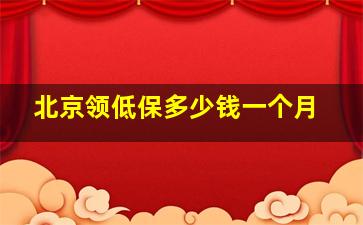 北京领低保多少钱一个月